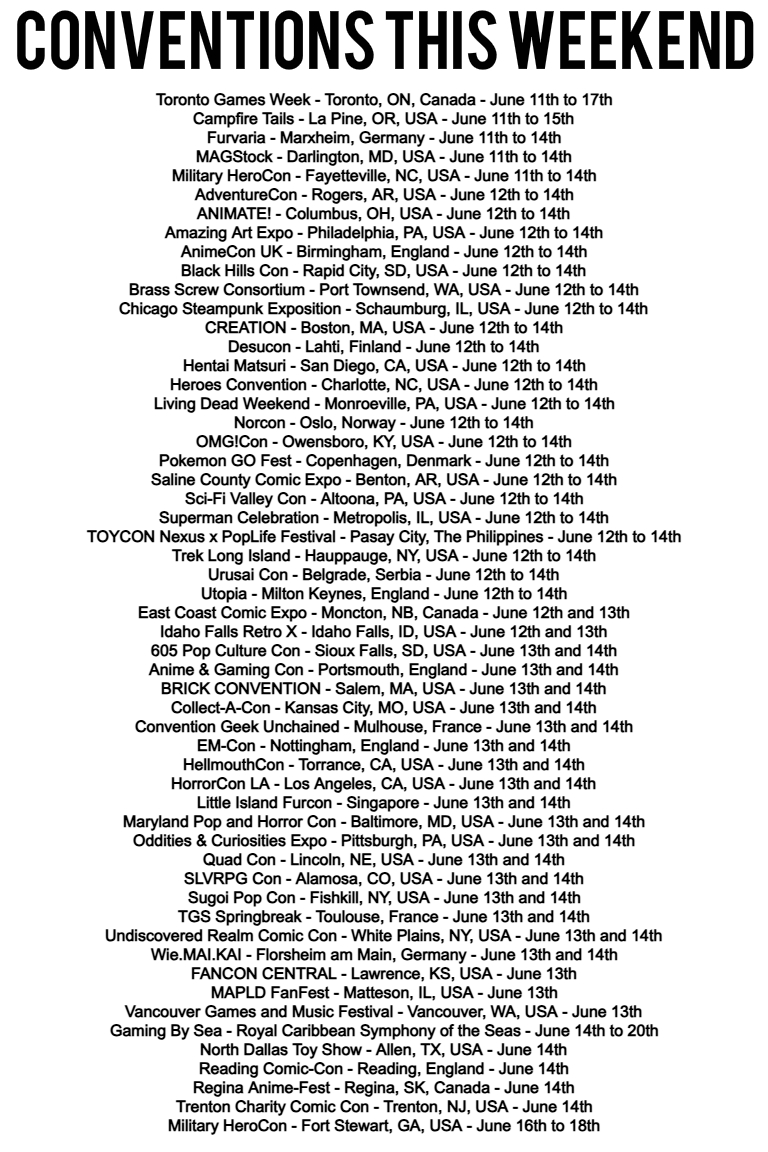 CONVENTIONS THIS WEEKEND

Toronto Games Week - Toronto, ON, Canada - June 11th to 17th
Campfire Tails - La Pine, OR, USA - June 11th to 15th
Furvaria - Marxheim, Germany - June 11th to 14th
MAGStock - Darlington, MD, USA - June 11th to 14th
Military HeroCon - Fayetteville, NC, USA - June 11th to 14th
AdventureCon - Rogers, AR, USA - June 12th to 14th
ANIMATE! - Columbus, OH, USA - June 12th to 14th
Amazing Art Expo - Philadelphia, PA, USA - June 12th to 14th
AnimeCon UK - Birmingham, England - June 12th to 14th
Black Hills Con - Rapid City, SD, USA - June 12th to 14th
Brass Screw Consortium - Port Townsend, WA, USA - June 12th to 14th
Chicago Steampunk Exposition - Schaumburg, IL, USA - June 12th to 14th
CREATION - Boston, MA, USA - June 12th to 14th
Desucon - Lahti, Finland - June 12th to 14th
Hentai Matsuri - San Diego, CA, USA - June 12th to 14th
Heroes Convention - Charlotte, NC, USA - June 12th to 14th
Living Dead Weekend - Monroeville, PA, USA - June 12th to 14th
Norcon - Oslo, Norway - June 12th to 14th
OMG!Con - Owensboro, KY, USA - June 12th to 14th
Pokemon GO Fest - Copenhagen, Denmark - June 12th to 14th
Saline County Comic Expo - Benton, AR, USA - June 12th to 14th
Sci-Fi Valley Con - Altoona, PA, USA - June 12th to 14th
Superman Celebration - Metropolis, IL, USA - June 12th to 14th
TOYCON Nexus x PopLife Festival - Pasay City, The Philippines - June 12th to 14th
Trek Long Island - Hauppauge, NY, USA - June 12th to 14th
Urusai Con - Belgrade, Serbia - June 12th to 14th
Utopia - Milton Keynes, England - June 12th to 14th
East Coast Comic Expo - Moncton, NB, Canada - June 12th and 13th
Idaho Falls Retro X - Idaho Falls, ID, USA - June 12th and 13th
605 Pop Culture Con - Sioux Falls, SD, USA - June 13th and 14th
Anime & Gaming Con - Portsmouth, England - June 13th and 14th
BRICK CONVENTION - Salem, MA, USA - June 13th and 14th
Collect-A-Con - Kansas City, MO, USA - June 13th and 14th
Convention Geek Unchained - Mulhouse, France - June 13th and 14th
EM-Con - Nottingham, England - June 13th and 14th
HellmouthCon - Torrance, CA, USA - June 13th and 14th
HorrorCon LA - Los Angeles, CA, USA - June 13th and 14th
Little Island Furcon - Singapore - June 13th and 14th
Maryland Pop and Horror Con - Baltimore, MD, USA - June 13th and 14th
Oddities & Curiosities Expo - Pittsburgh, PA, USA - June 13th and 14th
Quad Con - Lincoln, NE, USA - June 13th and 14th
SLVRPG Con - Alamosa, CO, USA - June 13th and 14th
Sugoi Pop Con - Fishkill, NY, USA - June 13th and 14th
TGS Springbreak - Toulouse, France - June 13th and 14th
Undiscovered Realm Comic Con - White Plains, NY, USA - June 13th and 14th
Wie.MAI.KAI - Florsheim am Main, Germany - June 13th and 14th
FANCON CENTRAL - Lawrence, KS, USA - June 13th
MAPLD FanFest - Matteson, IL, USA - June 13th
Vancouver Games and Music Festival - Vancouver, WA, USA - June 13th
Gaming By Sea - Royal Caribbean Symphony of the Seas - June 14th to 20th
North Dallas Toy Show - Allen, TX, USA - June 14th
Reading Comic-Con - Reading, England - June 14th
Regina Anime-Fest - Regina, SK, Canada - June 14th
Trenton Charity Comic Con - Trenton, NJ, USA - June 14th
Military HeroCon - Fort Stewart, GA, USA - June 16th to 18th